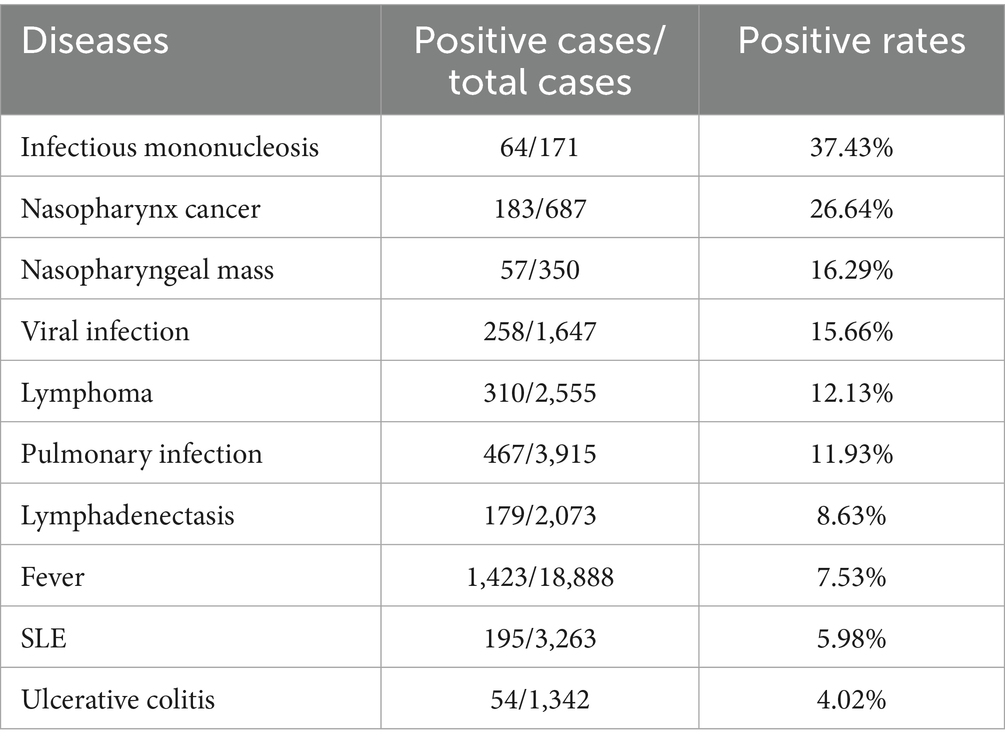 | Diseases | Positive cases/ total cases | Positive rates |
|---|---|---|
| Infectious mononucleosis | 64/171 | 37.43% |
| Nasopharynx cancer | 183/687 | 26.64% |
| Nasopharyngeal mass | 57/350 | 16.29% |
| Viral infection | 258/1,647 | 15.66% |
| Lymphoma | 310/2,555 | 12.13% |
| Pulmonary infection | 467/3,915 | 11.93% |
| Lymphadenectasis | 179/2,073 | 8.63% |
| Fever | 1,423/18,888 | 7.53% |
| SLE | 195/3,263 | 5.98% |
| Ulcerative colitis | 54/1,342 | 4.02% |